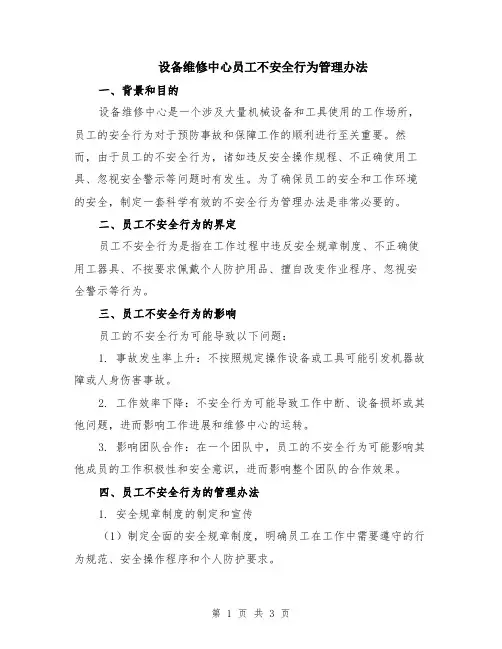 设备维修中心员工不安全行为管理办法

一、背景和目的

设备维修中心是一个涉及大量机械设备和工具使用的工作场所，员工的安全行为对于预防事故和保障工作的顺利进行至关重要。然而，由于员工的不安全行为，诸如违反安全操作规程、不正确使用工具、忽视安全警示等问题时有发生。为了确保员工的安全和工作环境的安全，制定一套科学有效的不安全行为管理办法是非常必要的。

二、员工不安全行为的界定

员工不安全行为是指在工作过程中违反安全规章制度、不正确使用工器具、不按要求佩戴个人防护用品、擅自改变作业程序、忽视安全警示等行为。

三、员工不安全行为的影响

员工的不安全行为可能导致以下问题：

1. 事故发生率上升：不按照规定操作设备或工具可能引发机器故障或人身伤害事故。

2. 工作效率下降：不安全行为可能导致工作中断、设备损坏或其他问题，进而影响工作进展和维修中心的运转。

3. 影响团队合作：在一个团队中，员工的不安全行为可能影响其他成员的工作积极性和安全意识，进而影响整个团队的合作效果。

四、员工不安全行为的管理办法

1. 安全规章制度的制定和宣传

（1）制定全面的安全规章制度，明确员工在工作中需要遵守的行为规范、安全操作程序和个人防护要求。

第 1 页 共 3 页